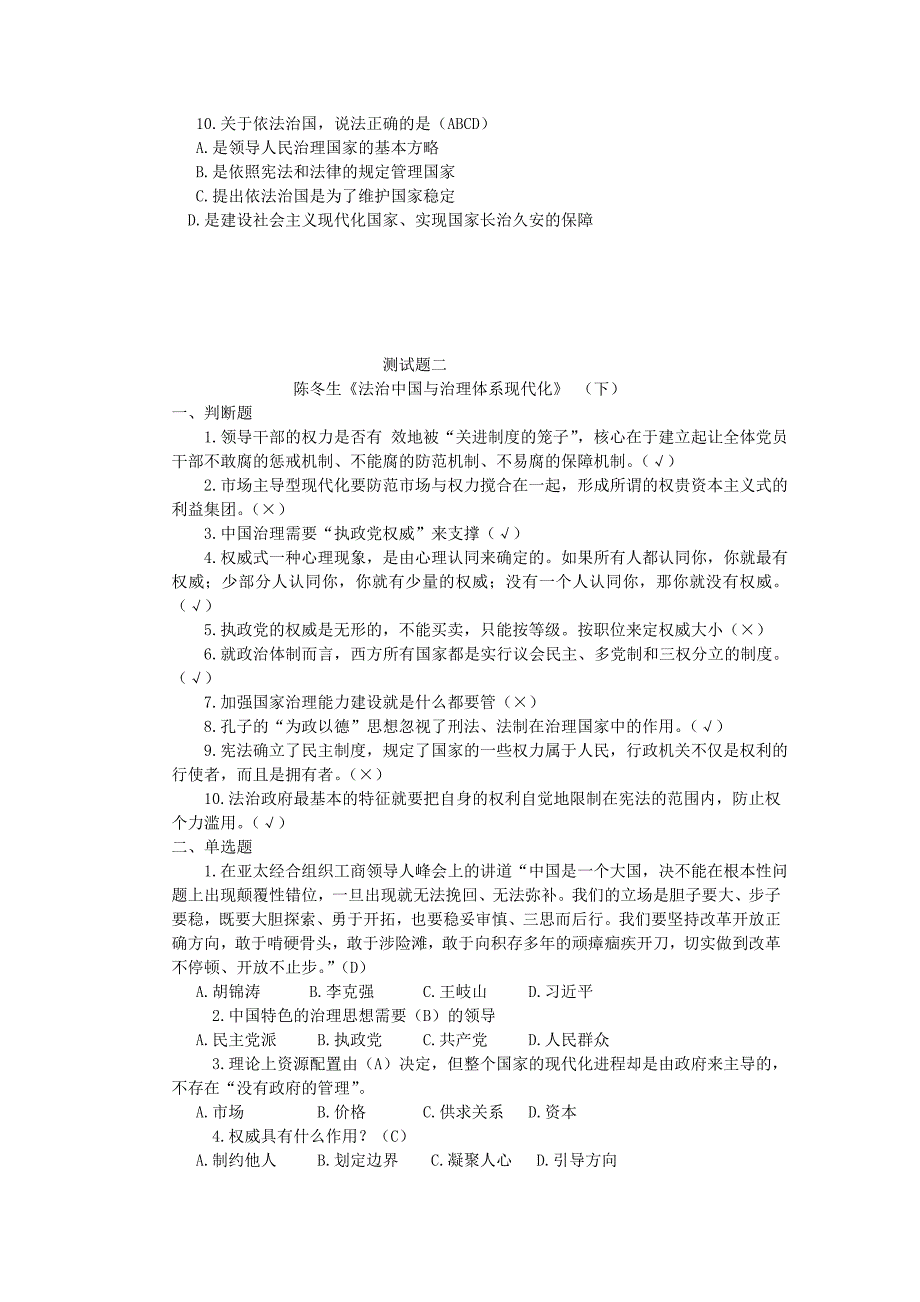 10.关于依法治国，说法正确的是（ABCD）
A.是领导人民治理国家的基本方略
B.是依照宪法和法律的规定管理国家
C.提出依法治国是为了维护国家稳定
D.是建设社会主义现代化国家、实现国家长治久安的保障

测试题二
陈冬生《法治中国与治理体系现代化》 （下）
一、判断题
1.领导干部的权力是否有 效地被“关进制度的笼子”，核心在于建立起让全体党员干部不敢腐的惩戒机制、不能腐的防范机制、不易腐的保障机制。（√）
2.市场主导型现代化要防范市场与权力搅合在一起，形成所谓的权贵资本主义式的利益集团。（×）
3.中国治理需要“执政党权威”来支撑（√）
4.权威式一种心理现象，是由心理认同来确定的。如果所有人都认同你，你就最有权威；少部分人认同你，你就有少量的权威；没有一个人认同你，那你就没有权威。（√）
5.执政党的权威是无形的，不能买卖，只能按等级。按职位来定权威大小（×）
6.就政治体制而言，西方所有国家都是实行议会民主、多党制和三权分立的制度。（√）
7.加强国家治理能力建设就是什么都要管（×）
8.孔子的“为政以德”思想忽视了刑法、法制在治理国家中的作用。（√）
9.宪法确立了民主制度，规定了国家的一些权力属于人民，行政机关不仅是权利的行使者，而且是拥有者。（×）
10.法治政府最基本的特征就要把自身的权利自觉地限制在宪法的范围内，防止权个力滥用。（√）
二、单选题
1.在亚太经合组织工商领导人峰会上的讲道“中国是一个大国，决不能在根本性问题上出现颠覆性错位，一旦出现就无法挽回、无法弥补。我们的立场是胆子要大、步子要稳，既要大胆探索、勇于开拓，也要稳妥审慎、三思而后行。我们要坚持改革开放正确方向，敢于啃硬骨头，敢于涉险滩，敢于向积存多年的顽瘴痼疾开刀，切实做到改革不停顿、开放不止步。”(D)
A.胡锦涛 B.李克强 C.王岐山 D.习近平
2.中国特色的治理思想需要（B）的领导
A.民主党派 B.执政党 C.共产党 D.人民群众
3.理论上资源配置由（A）决定，但整个国家的现代化进程却是由政府来主导的，不存在“没有政府的管理”。
A.市场 B.价格 C.供求关系 D.资本
4.权威具有什么作用？（C）
A.制约他人 B.划定边界 C.凝聚人心 D.引导方向